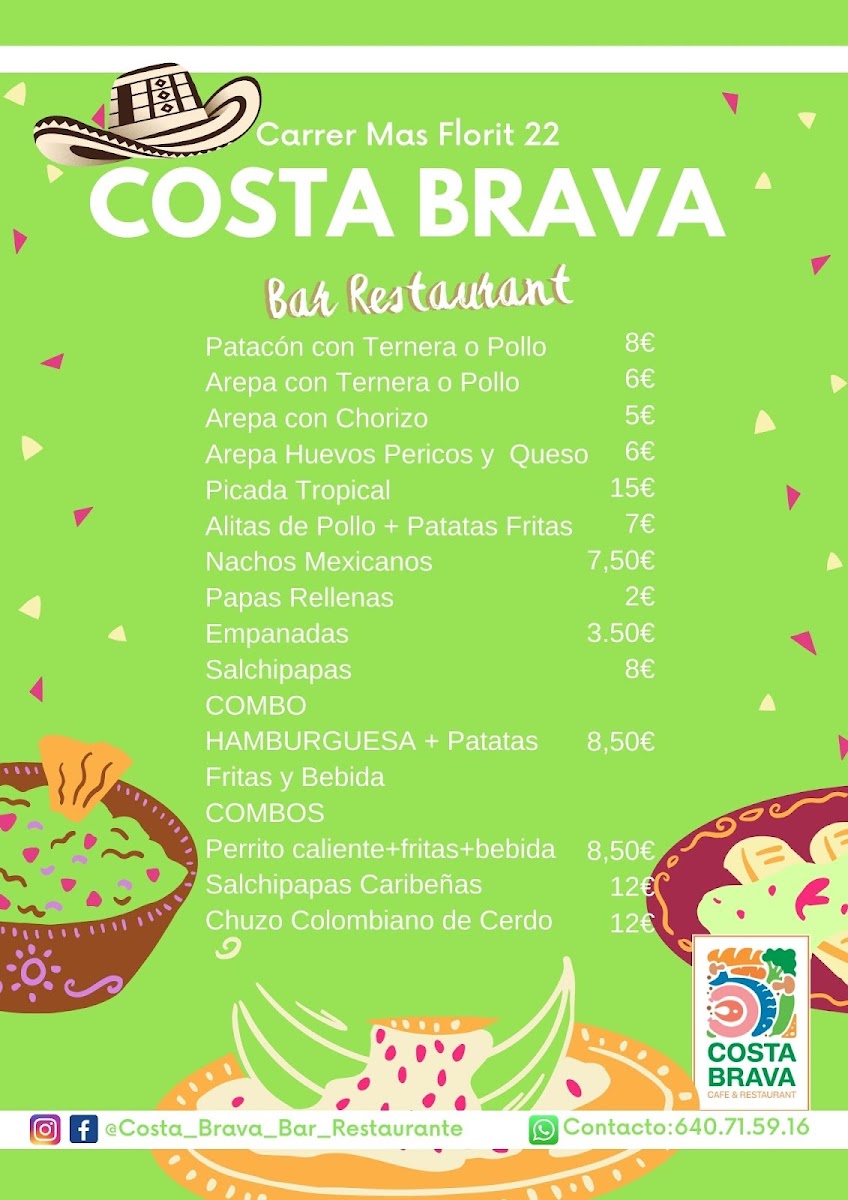 Carrer Mas Florit 22
COSTA BRAVA
Bar Restaurant

| | |
|---|---|
| Patacón con Ternera o Pollo | 8€ |
| Arepa con Ternera o Pollo | 6€ |
| Arepa con Chorizo | 5€ |
| Arepa Huevos Pericos y Queso | 6€ |
| Picada Tropical | 15€ |
| Alitas de Pollo + Patatas Fritas | 7€ |
| Nachos Mexicanos | 7,50€ |
| Papas Rellenas | 2€ |
| Empanadas | 3.50€ |
| Salchipapas | 8€ |
| COMBO | |
| HAMBURGUESA + Patatas Fritas y Bebida | 8,50€ |
| COMBOS | |
| Perrito caliente+fritas+bebida | 8,50€ |
| Salchipapas Caribeñas | 12€ |
| Chuzo Colombiano de Cerdo | 12€ |

COSTA BRAVA
CAFE & RESTAURANT

@Costa_Brava_Bar_Restaurante
Contacto:640.71.59.16